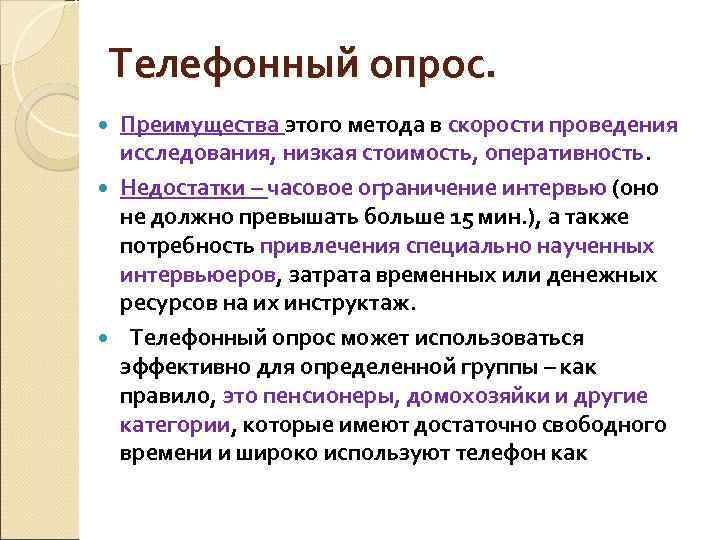 Телефонный опрос.

Преимущества этого метода в скорости проведения исследования, низкая стоимость, оперативность.

Недостатки – часовое ограничение интервью (оно не должно превышать больше 15 мин.), а также потребность привлечения специально наученных интервьюеров, затрата временных или денежных ресурсов на их инструктаж.

Телефонный опрос может использоваться эффективно для определенной группы – как правило, это пенсионеры, домохозяйки и другие категории, которые имеют достаточно свободного времени и широко используют телефон как